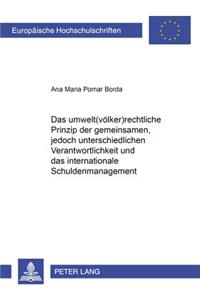 Europäische Hochschulschriften

Ana Maria Pomar Borda

Das umwelt(völker)rechtliche Prinzip der gemeinsamen, jedoch unterschiedlichen Verantwortlichkeit und das internationale Schuldenmanagement

PETER LANG